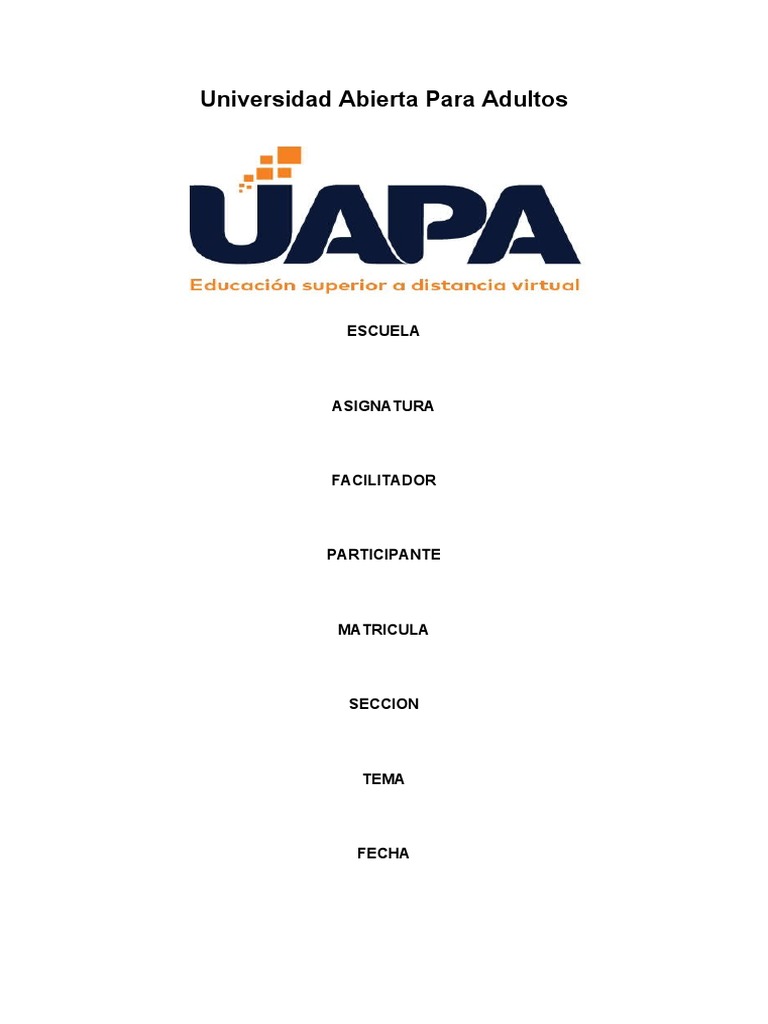 Universidad Abierta Para Adultos

UAPA

Educación superior a distancia virtual

ESCUELA

ASIGNATURA

FACILITADOR

PARTICIPANTE

MATRICULA

SECCION

TEMA

FECHA